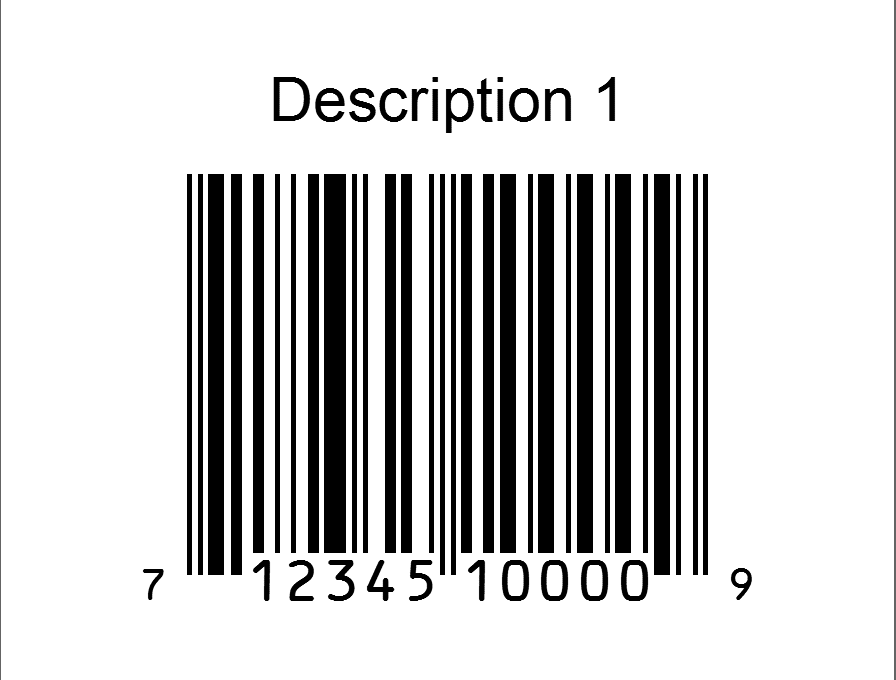 Description 1

7 12345 10000 9